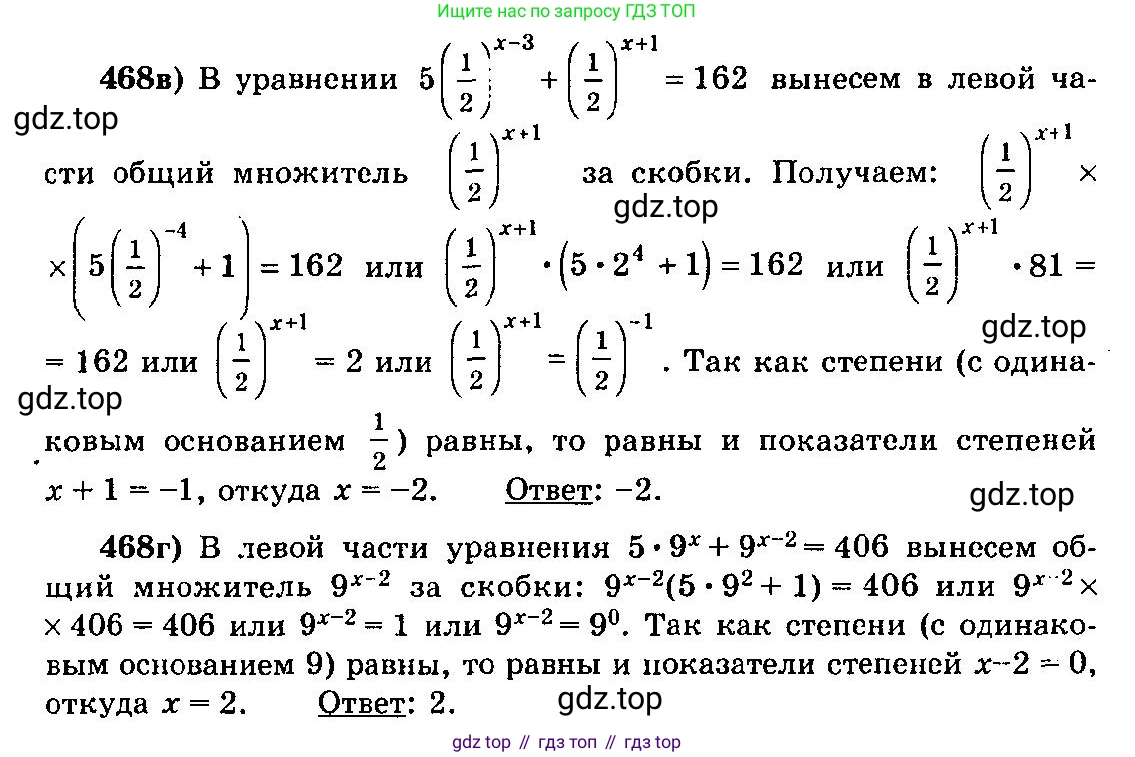 Ищите нас по запросу ГДЗ ТОП

**468в)** В уравнении $5\left(\frac{1}{2}\right)^{x-3}+\left(\frac{1}{2}\right)^{x+1}=162$ вынесем в левой части общий множитель $\left(\frac{1}{2}\right)^{x+1}$ за скобки. Получаем: $\left(\frac{1}{2}\right)^{x+1}\times$ $\times\left(5\left(\frac{1}{2}\right)^{-4}+1\right)=162$ или $\left(\frac{1}{2}\right)^{x+1}\cdot\left(5\cdot 2^4+1\right)=162$ или $\left(\frac{1}{2}\right)^{x+1}\cdot 81=$ $=162$ или $\left(\frac{1}{2}\right)^{x+1}=2$ или $\left(\frac{1}{2}\right)^{x+1}=\left(\frac{1}{2}\right)^{-1}$. Так как степени (с одинаковым основанием $\frac{1}{2}$) равны, то равны и показатели степеней $x+1=-1$, откуда $x=-2$. Ответ: $-2$.

gdz.top

gdz.top

gdz.top

gdz.top

gdz.top

**468г)** В левой части уравнения $5\cdot 9^x+9^{x-2}=406$ вынесем общий множитель $9^{x-2}$ за скобки: $9^{x-2}(5\cdot 9^2+1)=406$ или $9^{x-2}\times$ $\times 406=406$ или $9^{x-2}=1$ или $9^{x-2}=9^0$. Так как степени (с одинаковым основанием 9) равны, то равны и показатели степеней $x-2=0$, откуда $x=2$. Ответ: 2.

gdz.top

gdz top // гдз топ // гдз top